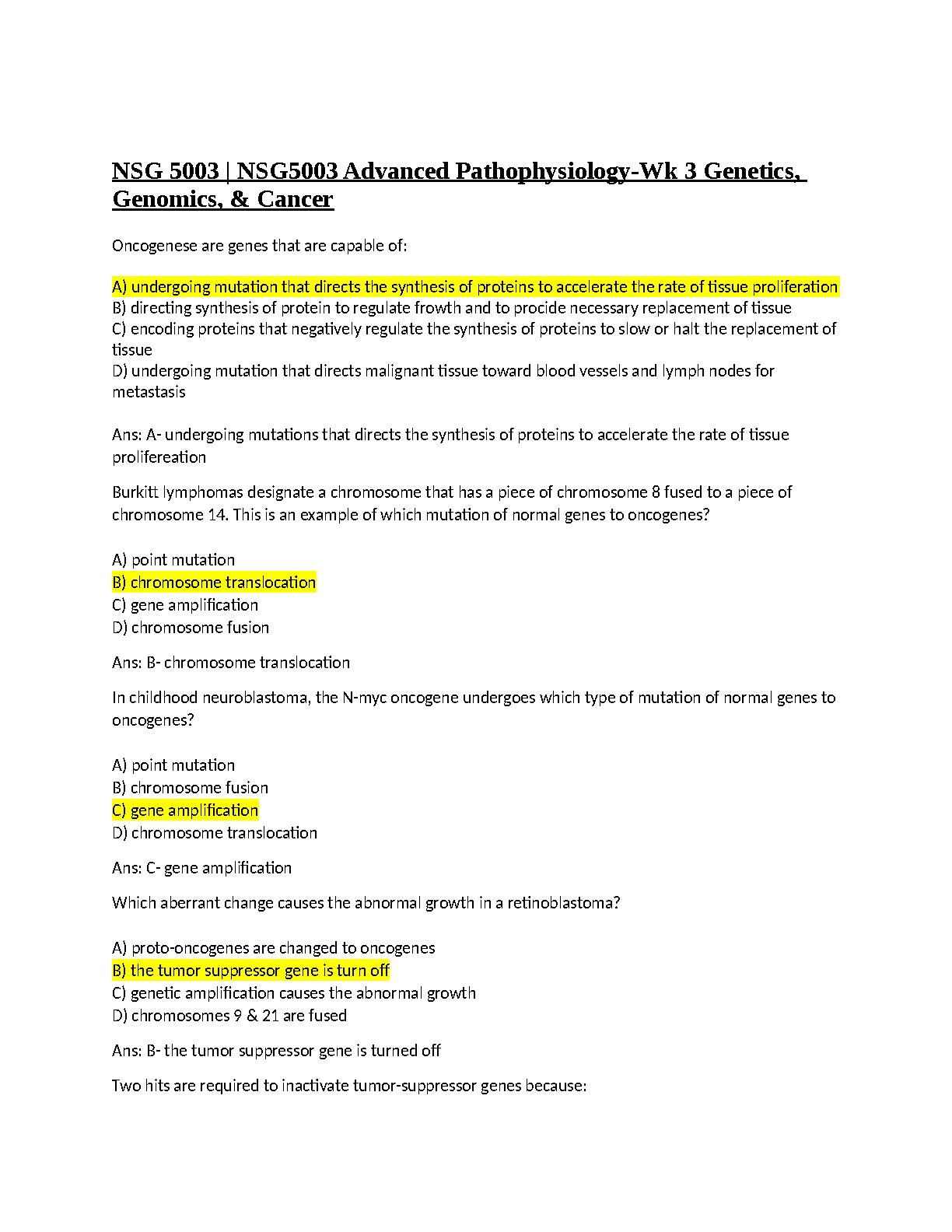 NSG 5003 | NSG5003 Advanced Pathophysiology-Wk 3 Genetics, Genomics, & Cancer

Oncogenese are genes that are capable of:

A) undergoing mutation that directs the synthesis of proteins to accelerate the rate of tissue proliferation
B) directing synthesis of protein to regulate frowth and to procide necessary replacement of tissue
C) encoding proteins that negatively regulate the synthesis of proteins to slow or halt the replacement of tissue
D) undergoing mutation that directs malignant tissue toward blood vessels and lymph nodes for metastasis

Ans: A- undergoing mutations that directs the synthesis of proteins to accelerate the rate of tissue prolifereation

Burkitt lymphomas designate a chromosome that has a piece of chromosome 8 fused to a piece of chromosome 14. This is an example of which mutation of normal genes to oncogenes?

A) point mutation
B) chromosome translocation
C) gene amplification
D) chromosome fusion

Ans: B- chromosome translocation

In childhood neuroblastoma, the N-myc oncogene undergoes which type of mutation of normal genes to oncogenes?

A) point mutation
B) chromosome fusion
C) gene amplification
D) chromosome translocation

Ans: C- gene amplification

Which aberrant change causes the abnormal growth in a retinoblastoma?

A) proto-oncogenes are changed to oncogenes
B) the tumor suppressor gene is turn off
C) genetic amplification causes the abnormal growth
D) chromosomes 9 & 21 are fused

Ans: B- the tumor suppressor gene is turned off

Two hits are required to inactivate tumor-suppressor genes because: